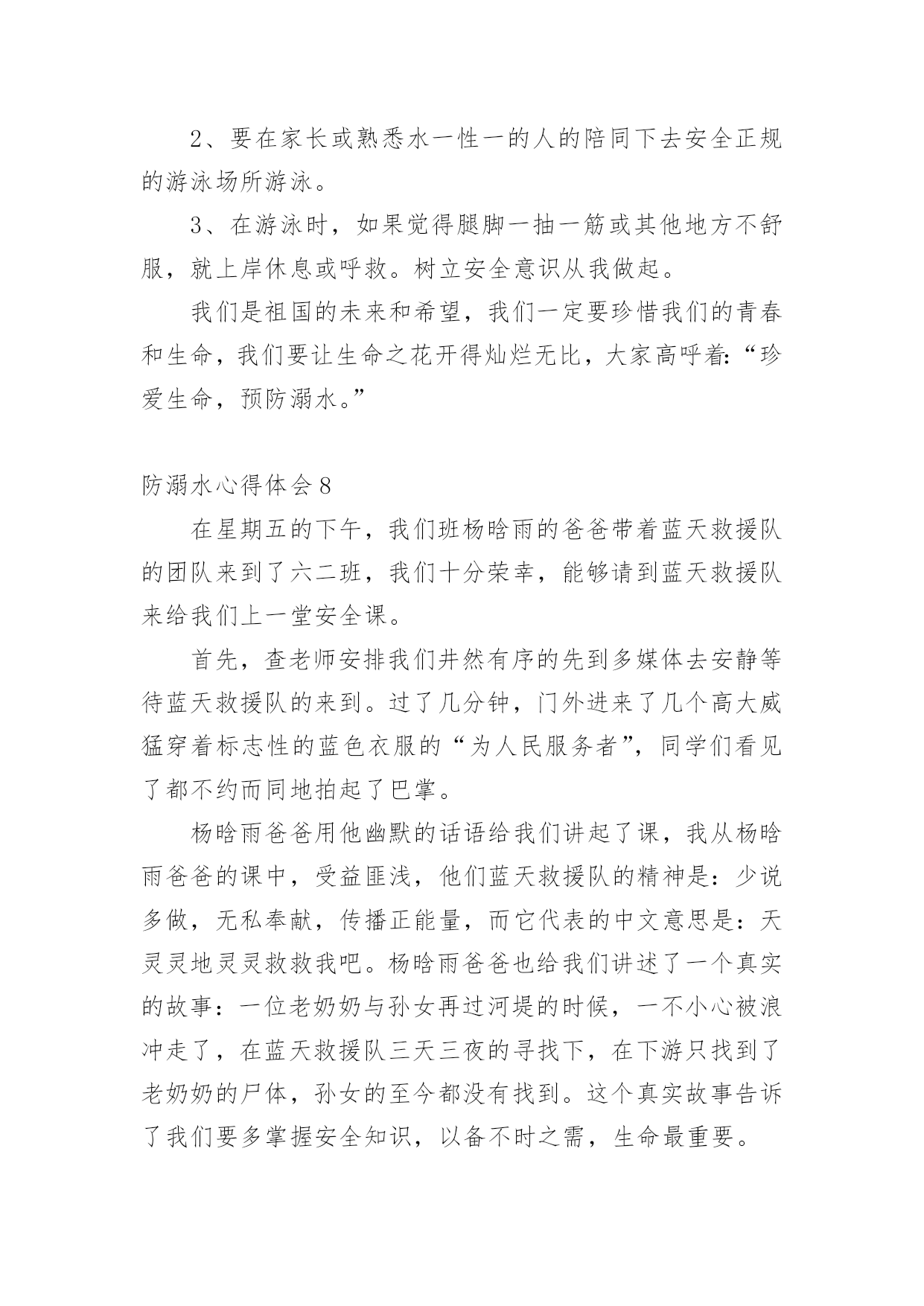 2、要在家长或熟悉水一性一的人的陪同下去安全正规的游泳场所游泳。

3、在游泳时，如果觉得腿脚一抽一筋或其他地方不舒服，就上岸休息或呼救。树立安全意识从我做起。

我们是祖国的未来和希望，我们一定要珍惜我们的青春和生命，我们要让生命之花开得灿烂无比，大家高呼着:“珍爱生命，预防溺水。”

防溺水心得体会8

在星期五的下午，我们班杨晗雨的爸爸带着蓝天救援队的团队来到了六二班，我们十分荣幸，能够请到蓝天救援队来给我们上一堂安全课。

首先，查老师安排我们井然有序的先到多媒体去安静等待蓝天救援队的来到。过了几分钟，门外进来了几个高大威猛穿着标志性的蓝色衣服的“为人民服务者”，同学们看见了都不约而同地拍起了巴掌。

杨晗雨爸爸用他幽默的话语给我们讲起了课，我从杨晗雨爸爸的课中，受益匪浅，他们蓝天救援队的精神是：少说多做，无私奉献，传播正能量，而它代表的中文意思是：天灵灵地灵灵救救我吧。杨晗雨爸爸也给我们讲述了一个真实的故事：一位老奶奶与孙女再过河堤的时候，一不小心被浪冲走了，在蓝天救援队三天三夜的寻找下，在下游只找到了老奶奶的尸体，孙女的至今都没有找到。这个真实故事告诉了我们要多掌握安全知识，以备不时之需，生命最重要。